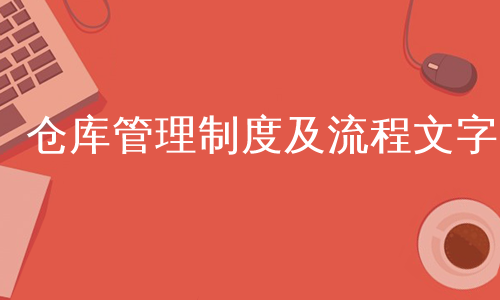 仓库管理制度及流程文字